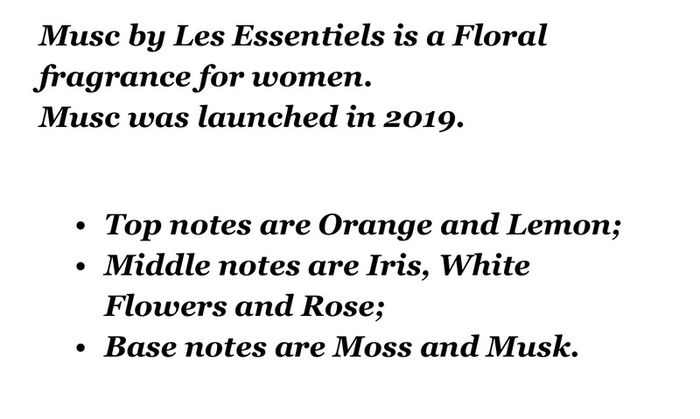 Musc by Les Essentiels is a Floral fragrance for women.
Musc was launched in 2019.

• Top notes are Orange and Lemon;
• Middle notes are Iris, White Flowers and Rose;
• Base notes are Moss and Musk.